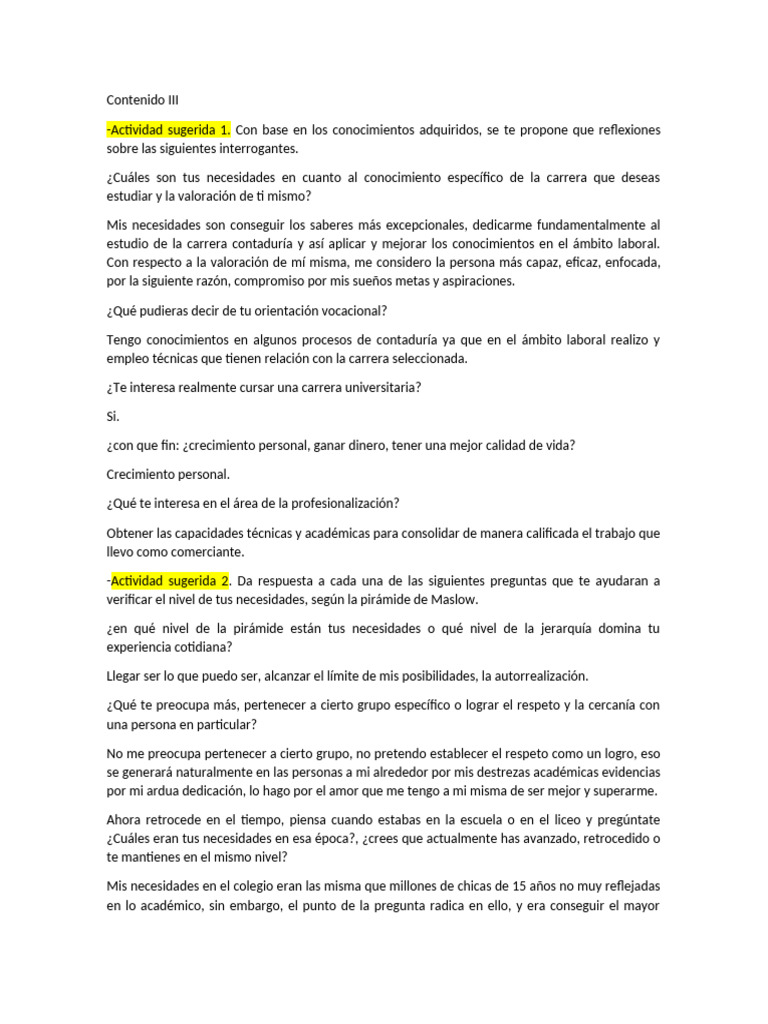 Contenido III

-Actividad sugerida 1. Con base en los conocimientos adquiridos, se te propone que reflexiones sobre las siguientes interrogantes.

¿Cuáles son tus necesidades en cuanto al conocimiento específico de la carrera que deseas estudiar y la valoración de ti mismo?

Mis necesidades son conseguir los saberes más excepcionales, dedicarme fundamentalmente al estudio de la carrera contaduría y así aplicar y mejorar los conocimientos en el ámbito laboral. Con respecto a la valoración de mí misma, me considero la persona más capaz, eficaz, enfocada, por la siguiente razón, compromiso por mis sueños metas y aspiraciones.

¿Qué pudieras decir de tu orientación vocacional?

Tengo conocimientos en algunos procesos de contaduría ya que en el ámbito laboral realizo y empleo técnicas que tienen relación con la carrera seleccionada.

¿Te interesa realmente cursar una carrera universitaria?

Si.

¿con que fin: ¿crecimiento personal, ganar dinero, tener una mejor calidad de vida?

Crecimiento personal.

¿Qué te interesa en el área de la profesionalización?

Obtener las capacidades técnicas y académicas para consolidar de manera calificada el trabajo que llevo como comerciante.

-Actividad sugerida 2. Da respuesta a cada una de las siguientes preguntas que te ayudaran a verificar el nivel de tus necesidades, según la pirámide de Maslow.

¿en qué nivel de la pirámide están tus necesidades o qué nivel de la jerarquía domina tu experiencia cotidiana?

Llegar ser lo que puedo ser, alcanzar el límite de mis posibilidades, la autorrealización.

¿Qué te preocupa más, pertenecer a cierto grupo específico o lograr el respeto y la cercanía con una persona en particular?

No me preocupa pertenecer a cierto grupo, no pretendo establecer el respeto como un logro, eso se generará naturalmente en las personas a mi alrededor por mis destrezas académicas evidencias por mi ardua dedicación, lo hago por el amor que me tengo a mi misma de ser mejor y superarme.

Ahora retrocede en el tiempo, piensa cuando estabas en la escuela o en el liceo y pregúntate ¿Cuáles eran tus necesidades en esa época?, ¿crees que actualmente has avanzado, retrocedido o te mantienes en el mismo nivel?

Mis necesidades en el colegio eran las misma que millones de chicas de 15 años no muy reflejadas en lo académico, sin embargo, el punto de la pregunta radica en ello, y era conseguir el mayor